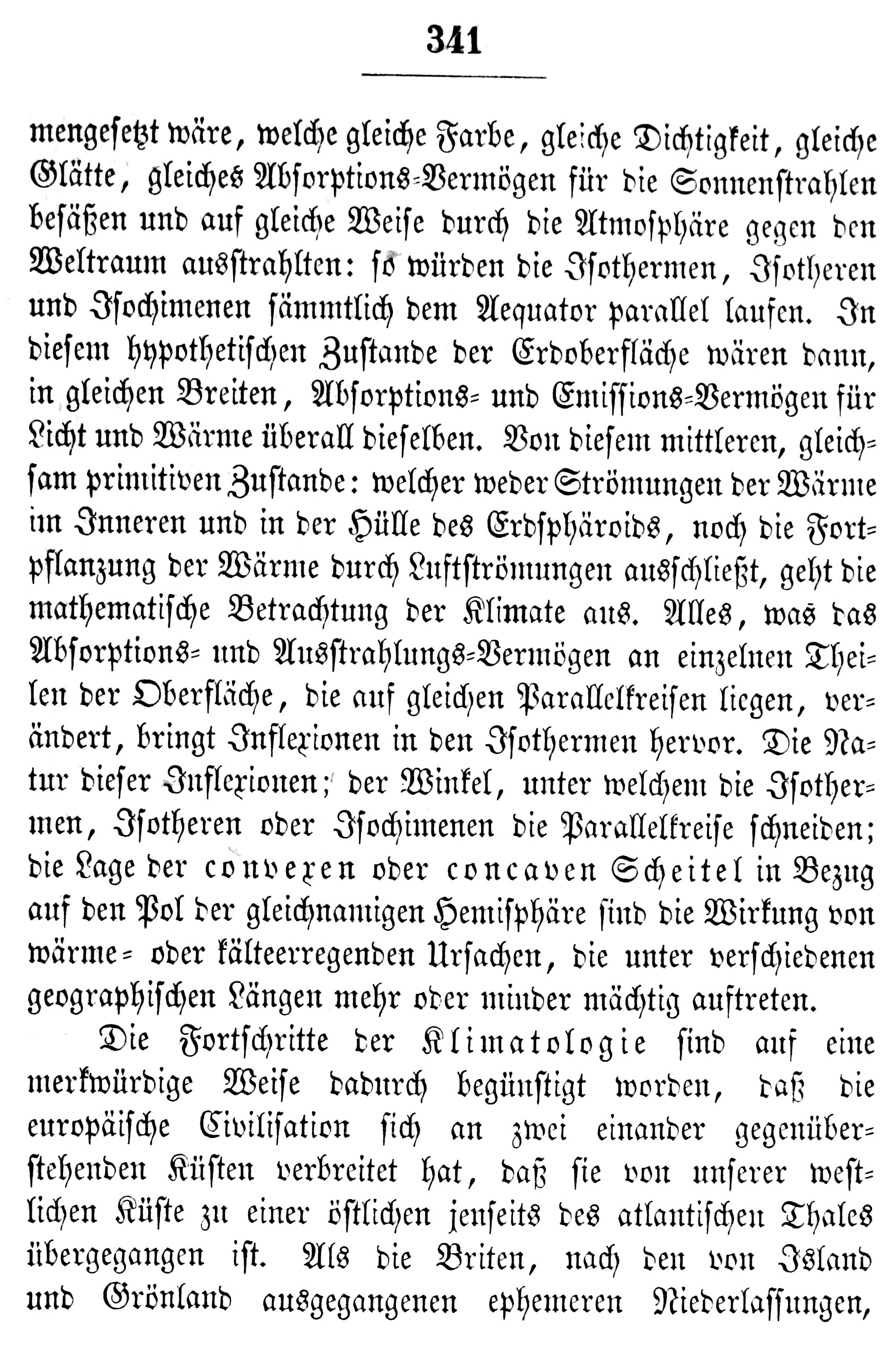 341

mengesetzt wäre, welche gleiche Farbe, gleiche Dichtigkeit, gleiche Glätte, gleiches Absorptions-Vermögen für die Sonnenstrahlen besäßen und auf gleiche Weise durch die Atmosphäre gegen den Weltraum ausstrahlten: so würden die Isothermen, Isotheren und Isochimenen sämmtlich dem Aequator parallel laufen. In diesem hypothetischen Zustande der Erdoberfläche wären dann, in gleichen Breiten, Absorptions- und Emissions-Vermögen für Licht und Wärme überall dieselben. Von diesem mittleren, gleichsam primitiven Zustande: welcher weder Strömungen der Wärme im Inneren und in der Hülle des Erdsphäroids, noch die Fortpflanzung der Wärme durch Luftströmungen ausschließt, geht die mathematische Betrachtung der Klimate aus. Alles, was das Absorptions- und Ausstrahlungs-Vermögen an einzelnen Theilen der Oberfläche, die auf gleichen Parallelkreisen liegen, verändert, bringt Inflexionen in den Isothermen hervor. Die Natur dieser Inflexionen; der Winkel, unter welchem die Isothermen, Isotheren oder Isochimenen die Parallelkreise schneiden; die Lage der convexen oder concaven Scheitel in Bezug auf den Pol der gleichnamigen Hemisphäre sind die Wirkung von wärme- oder kälteerregenden Ursachen, die unter verschiedenen geographischen Längen mehr oder minder mächtig auftreten.

Die Fortschritte der Klimatologie sind auf eine merkwürdige Weise dadurch begünstigt worden, daß die europäische Civilisation sich an zwei einander gegenüberstehenden Küsten verbreitet hat, daß sie von unserer westlichen Küste zu einer östlichen jenseits des atlantischen Thales übergegangen ist. Als die Briten, nach den von Island und Grönland ausgegangenen ephemeren Niederlassungen,